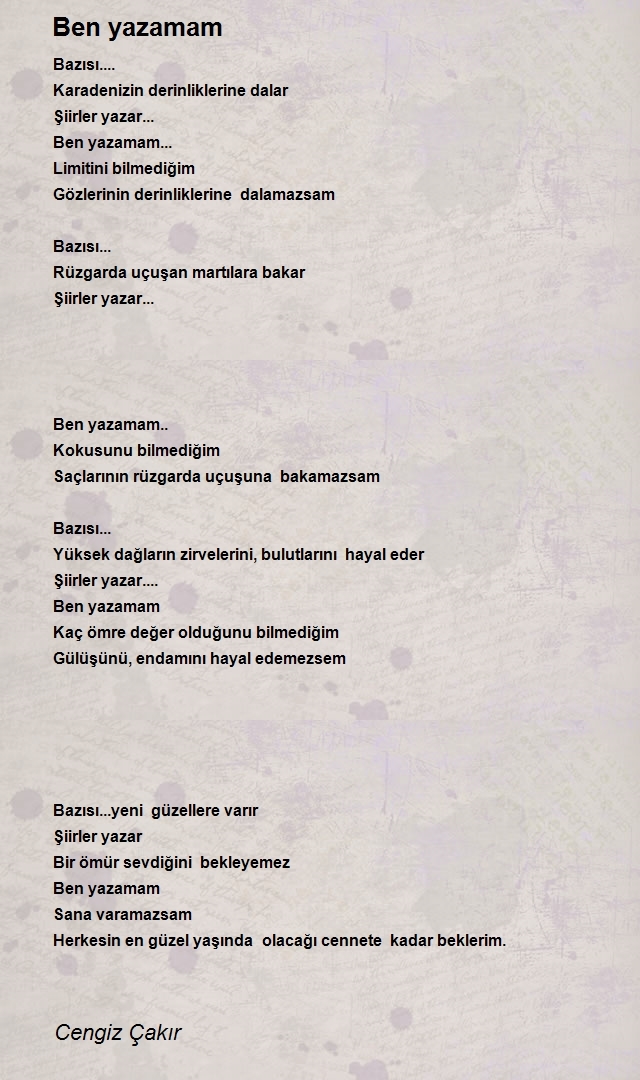 Ben yazamam

Bazısı....
Karadenizin derinliklerine dalar
Şiirler yazar...
Ben yazamam...
Limitini bilmediğim
Gözlerinin derinliklerine dalamazsam

Bazısı...
Rüzgarda uçuşan martılara bakar
Şiirler yazar...

Ben yazamam..
Kokusunu bilmediğim
Saçlarının rüzgarda uçuşuna bakamazsam

Bazısı...
Yüksek dağların zirvelerini, bulutlarını hayal eder
Şiirler yazar....
Ben yazamam
Kaç ömre değer olduğunu bilmediğim
Gülüşünü, endamını hayal edemezsem

Bazısı...yeni güzellere varır
Şiirler yazar
Bir ömür sevdiğini bekleyemez
Ben yazamam
Sana varamazsam
Herkesin en güzel yaşında olacağı cennete kadar beklerim.

Cengiz Çakır